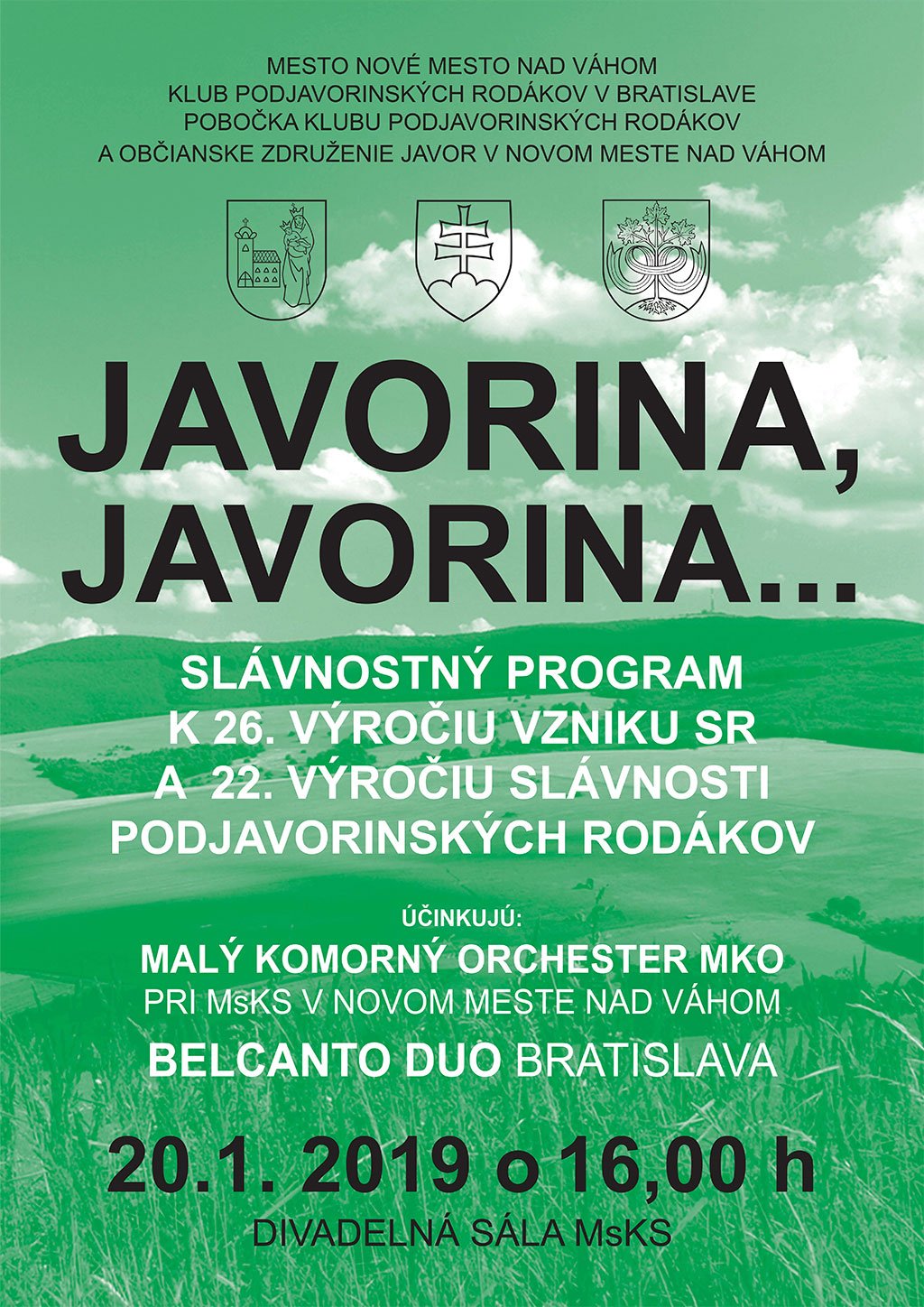 MESTO NOVÉ MESTO NAD VÁHOM
KLUB PODJAVORINSKÝCH RODÁKOV V BRATISLAVE
POBOČKA KLUBU PODJAVORINSKÝCH RODÁKOV
A OBČIANSKE ZDRUŽENIE JAVOR V NOVOM MESTE NAD VÁHOM

JAVORINA,
JAVORINA...

SLÁVNOSTNÝ PROGRAM
K 26. VÝROČIU VZNIKU SR
A 22. VÝROČIU SLÁVNOSTI
PODJAVORINSKÝCH RODÁKOV

ÚČINKUJÚ:
MALÝ KOMORNÝ ORCHESTER MKO
PRI MsKS V NOVOM MESTE NAD VÁHOM
BELCANTO DUO BRATISLAVA

20.1. 2019 o 16,00 h
DIVADELNÁ SÁLA MsKS